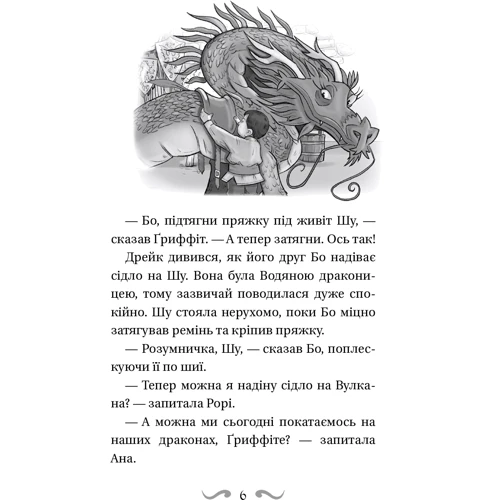 — Бо, підтягни пряжку під живіт Шу, — сказав Ґриффіт. — А тепер затягни. Ось так!

Дрейк дивився, як його друг Бо надіває сідло на Шу. Вона була Водяною драконицею, тому зазвичай поводилася дуже спокійно. Шу стояла нерухомо, поки Бо міцно затягував ремінь та кріпив пряжку.

— Розумничка, Шу, — сказав Бо, поплескуючи її по шиї.

— Тепер можна я надіну сідло на Вулкана? — запитала Рорі.

— А можна ми сьогодні покатаємось на наших драконах, Ґриффіте? — запитала Ана.

6